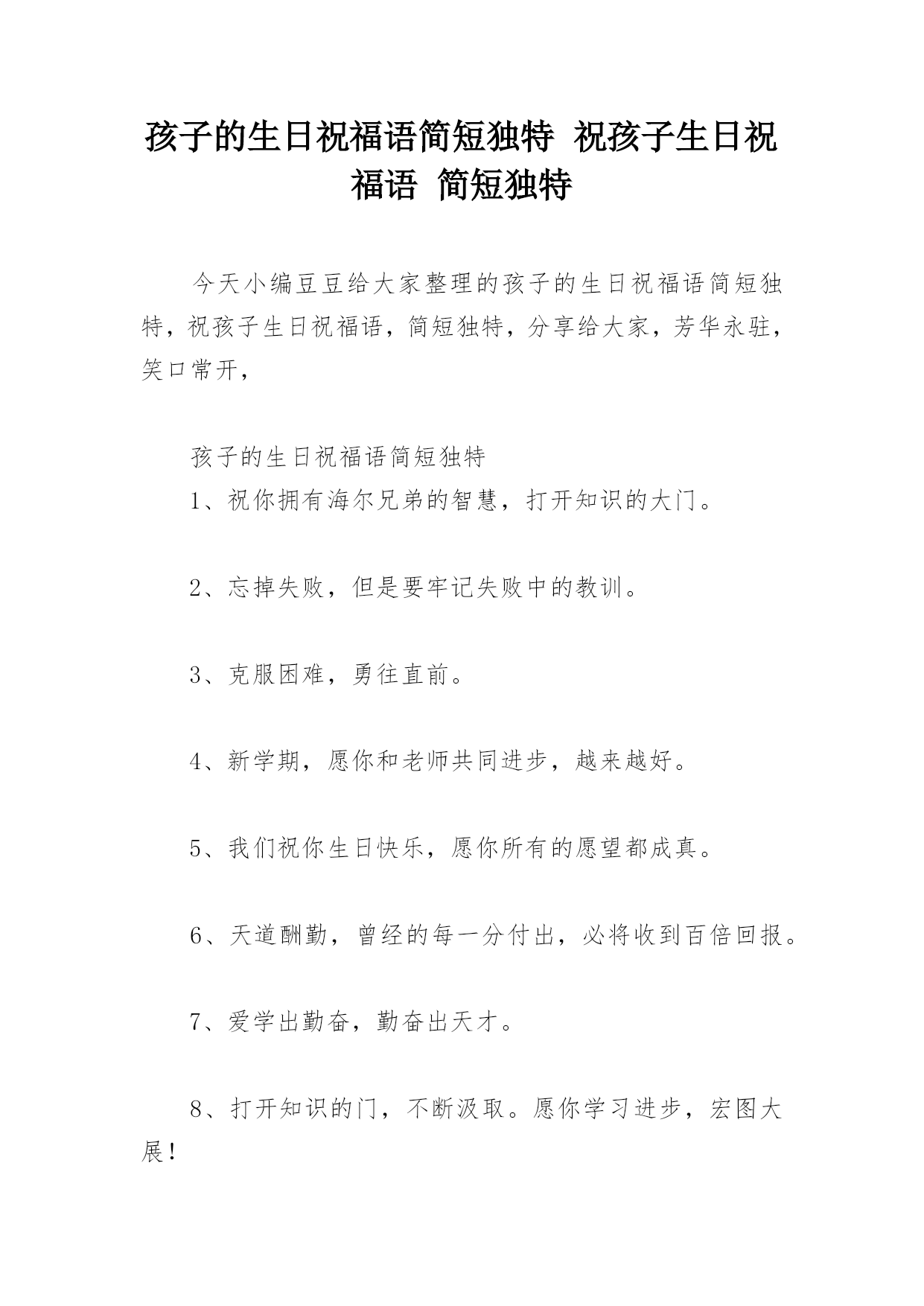 孩子的生日祝福语简短独特 祝孩子生日祝福语 简短独特

今天小编豆豆给大家整理的孩子的生日祝福语简短独特，祝孩子生日祝福语，简短独特，分享给大家，芳华永驻，笑口常开，

孩子的生日祝福语简短独特

1、祝你拥有海尔兄弟的智慧，打开知识的大门。

2、忘掉失败，但是要牢记失败中的教训。

3、克服困难，勇往直前。

4、新学期，愿你和老师共同进步，越来越好。

5、我们祝你生日快乐，愿你所有的愿望都成真。

6、天道酬勤，曾经的每一分付出，必将收到百倍回报。

7、爱学出勤奋，勤奋出天才。

8、打开知识的门，不断汲取。愿你学习进步，宏图大展！